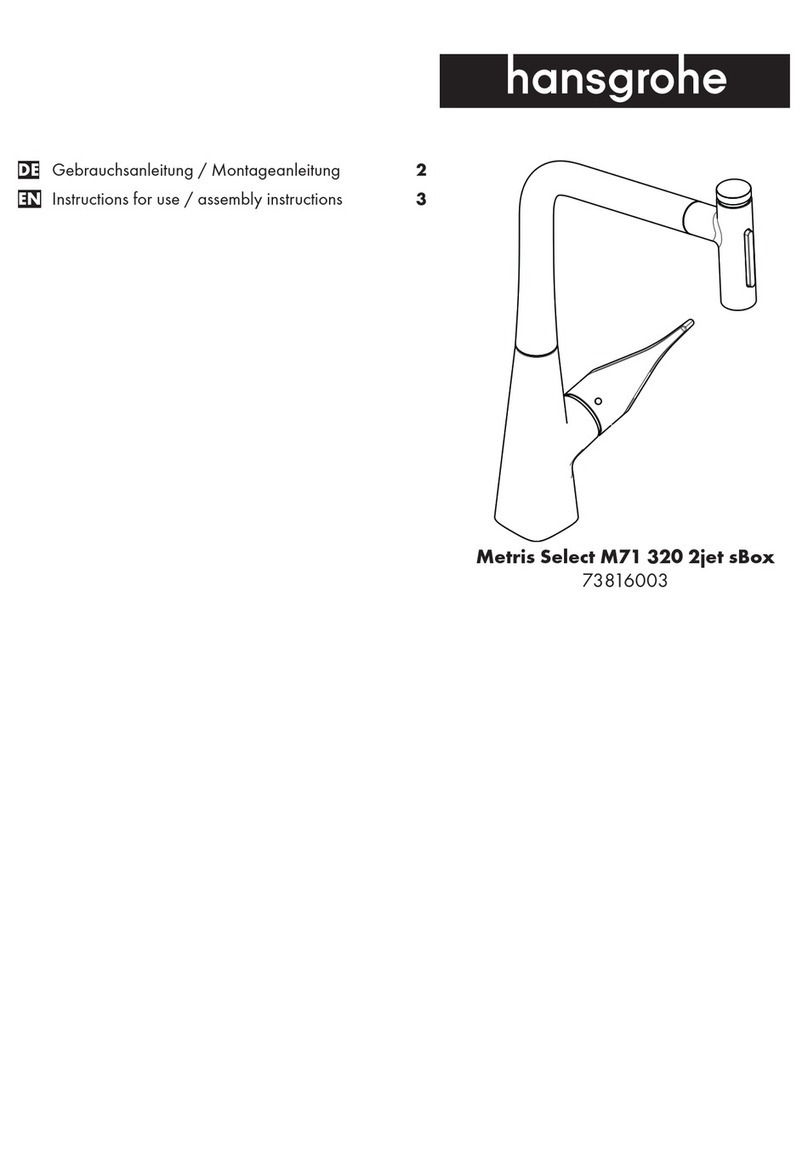 hansgrohe

DE Gebrauchsanleitung / Montageanleitung 2
EN Instructions for use / assembly instructions 3

Metris Select M71 320 2jet sBox
73816003